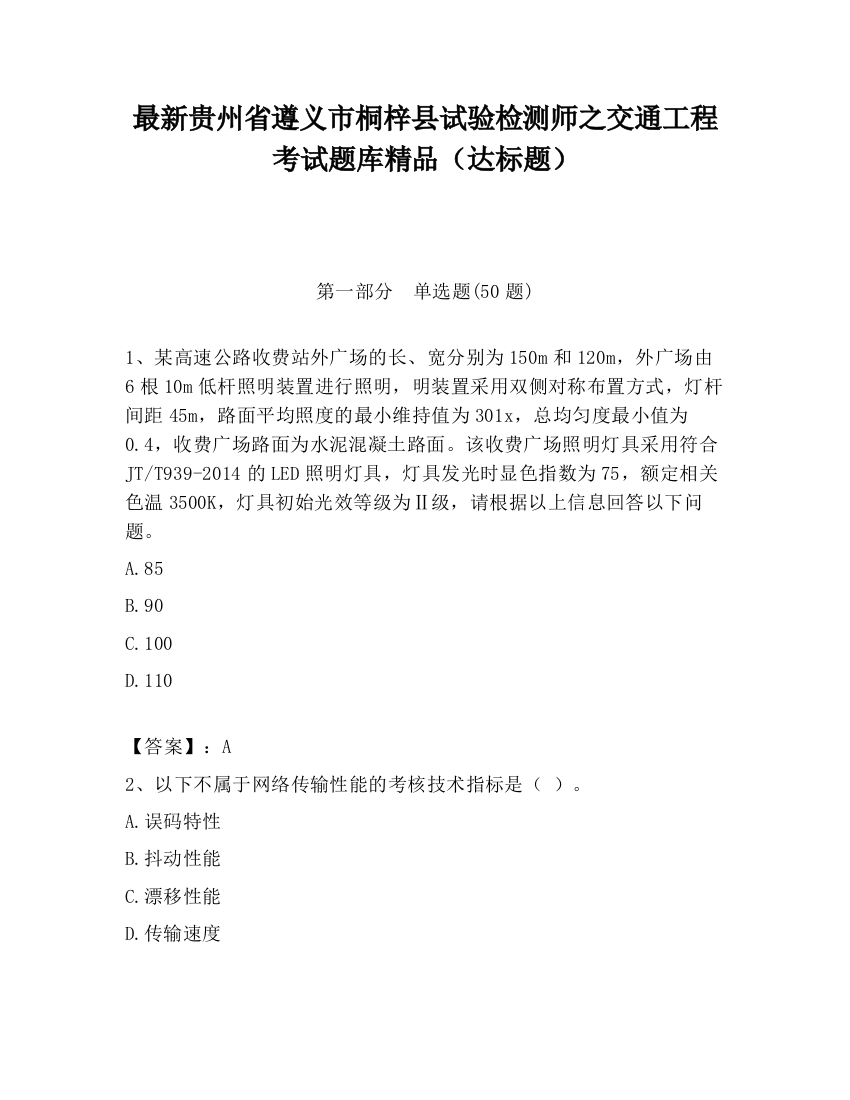 最新贵州省遵义市桐梓县试验检测师之交通工程考试题库精品（达标题）

第一部分　单选题(50 题)

1、某高速公路收费站外广场的长、宽分别为 150m 和 120m，外广场由 6 根 10m 低杆照明装置进行照明，明装置采用双侧对称布置方式，灯杆间距 45m，路面平均照度的最小维持值为 301x，总均匀度最小值为 0.4，收费广场路面为水泥混凝土路面。该收费广场照明灯具采用符合 JT/T939-2014 的 LED 照明灯具，灯具发光时显色指数为 75，额定相关色温 3500K，灯具初始光效等级为Ⅱ级，请根据以上信息回答以下问题。

A.85

B.90

C.100

D.110

【答案】：A

2、以下不属于网络传输性能的考核技术指标是（ ）。

A.误码特性

B.抖动性能

C.漂移性能

D.传输速度